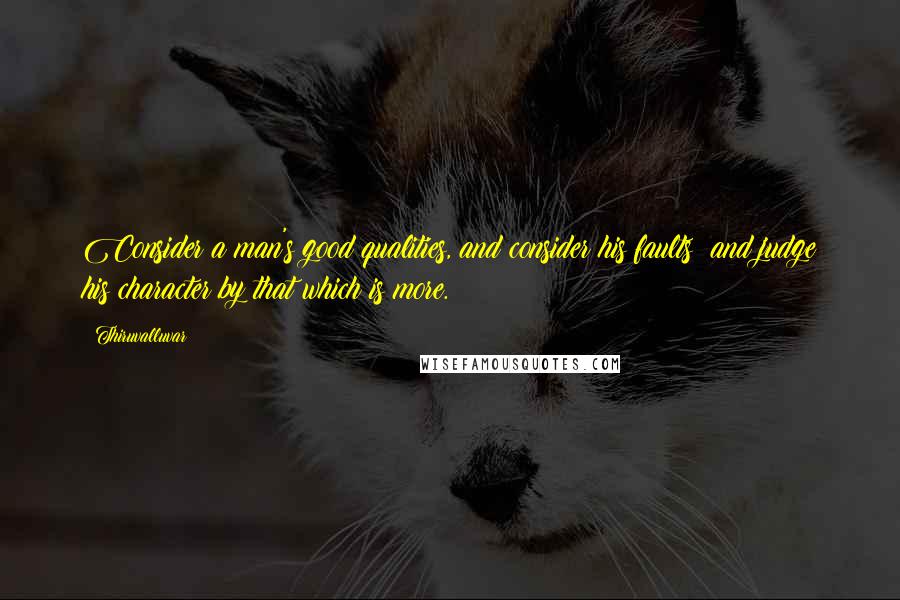 Consider a man's good qualities, and consider his faults and judge his character by that which is more.

Thiruvalluvar

WISEFAMOUSQUOTES.COM